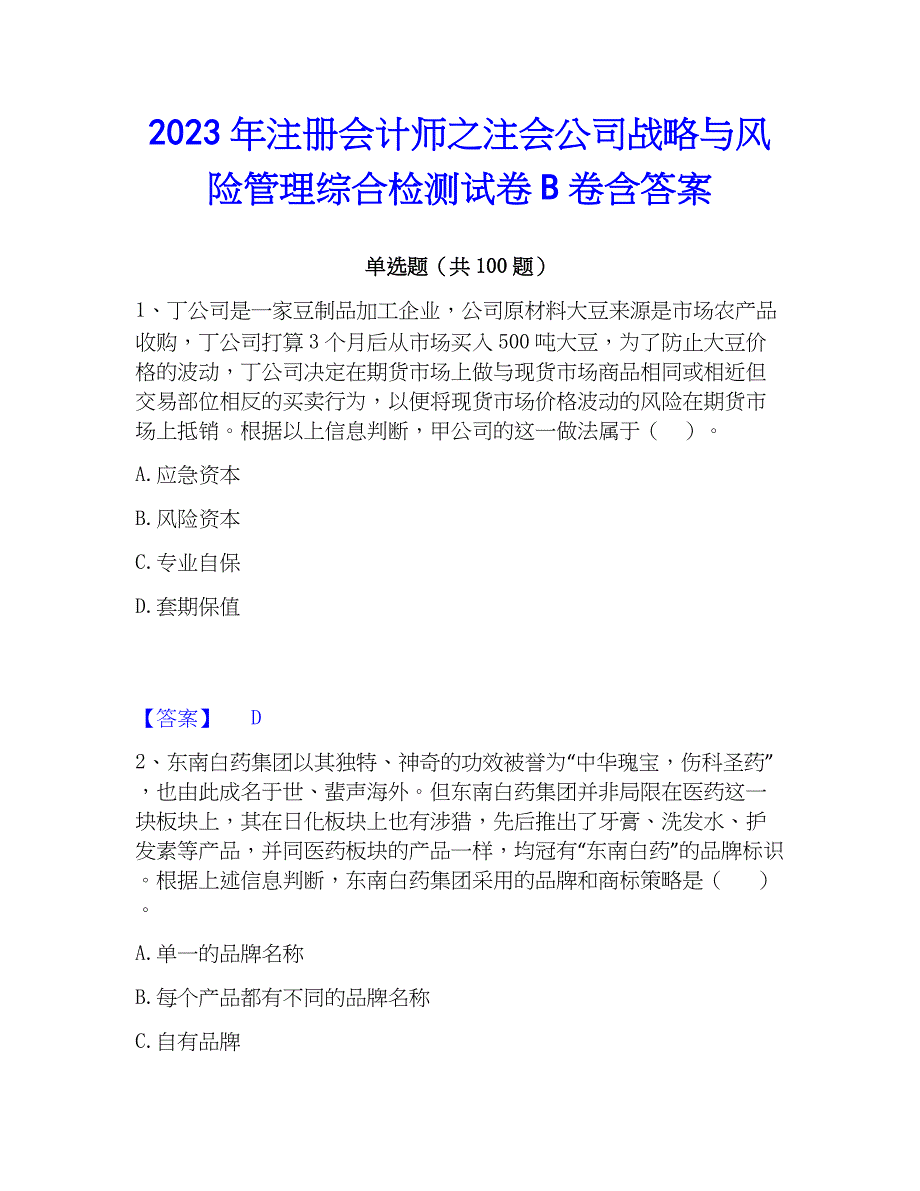 2023 年注册会计师之注会公司战略与风险管理综合检测试卷 B 卷含答案

单选题（共 100 题）

1、丁公司是一家豆制品加工企业，公司原材料大豆来源是市场农产品收购，丁公司打算 3 个月后从市场买入 500 吨大豆，为了防止大豆价格的波动，丁公司决定在期货市场上做与现货市场商品相同或相近但交易部位相反的买卖行为，以便将现货市场价格波动的风险在期货市场上抵销。根据以上信息判断，甲公司的这一做法属于（　）。

A. 应急资本

B. 风险资本

C. 专业自保

D. 套期保值

【答案】　D

2、东南白药集团以其独特、神奇的功效被誉为“中华瑰宝，伤科圣药”，也由此成名于世、蜚声海外。但东南白药集团并非局限在医药这一块板块上，其在日化板块上也有涉猎，先后推出了牙膏、洗发水、护发素等产品，并同医药板块的产品一样，均冠有“东南白药”的品牌标识。根据上述信息判断，东南白药集团采用的品牌和商标策略是（　）。

A. 单一的品牌名称

B. 每个产品都有不同的品牌名称

C. 自有品牌